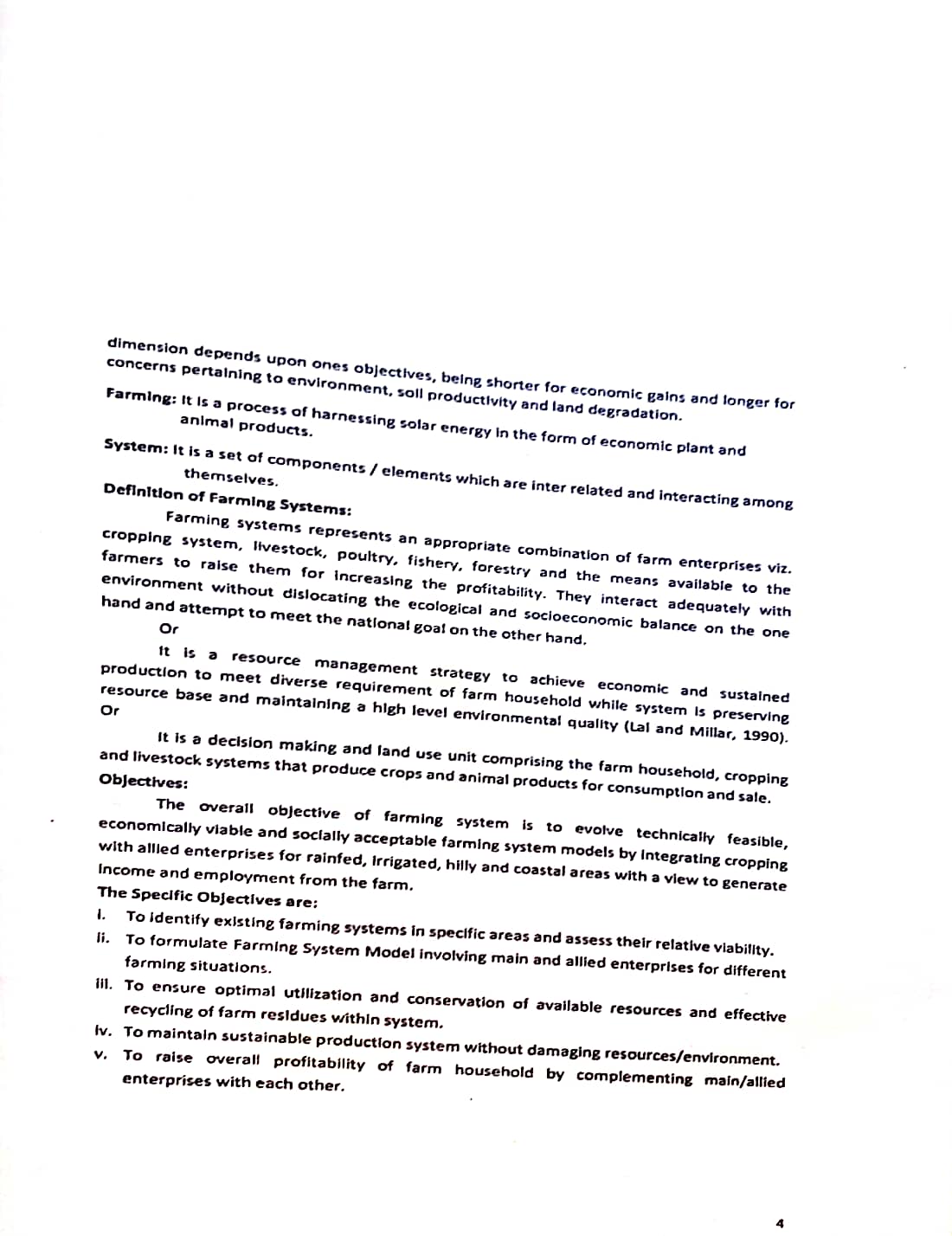 dimension depends upon ones objectives, being shorter for economic gains and longer for concerns pertaining to environment, soil productivity and land degradation.

Farming: It is a process of harnessing solar energy in the form of economic plant and animal products.

System: It is a set of components / elements which are inter related and interacting among themselves.

Definition of Farming Systems:

Farming systems represents an appropriate combination of farm enterprises viz. cropping system, livestock, poultry, fishery, forestry and the means available to the farmers to raise them for increasing the profitability. They interact adequately with environment without dislocating the ecological and socioeconomic balance on the one hand and attempt to meet the national goal on the other hand.

Or

It is a resource management strategy to achieve economic and sustained production to meet diverse requirement of farm household while system is preserving resource base and maintaining a high level environmental quality (Lal and Millar, 1990).

Or

It is a decision making and land use unit comprising the farm household, cropping and livestock systems that produce crops and animal products for consumption and sale.

Objectives:

The overall objective of farming system is to evolve technically feasible, economically viable and socially acceptable farming system models by integrating cropping with allied enterprises for rainfed, irrigated, hilly and coastal areas with a view to generate income and employment from the farm.

The Specific Objectives are:

i. To identify existing farming systems in specific areas and assess their relative viability.

ii. To formulate Farming System Model involving main and allied enterprises for different farming situations.

iii. To ensure optimal utilization and conservation of available resources and effective recycling of farm residues within system.

iv. To maintain sustainable production system without damaging resources/environment.

v. To raise overall profitability of farm household by complementing main/allied enterprises with each other.

4